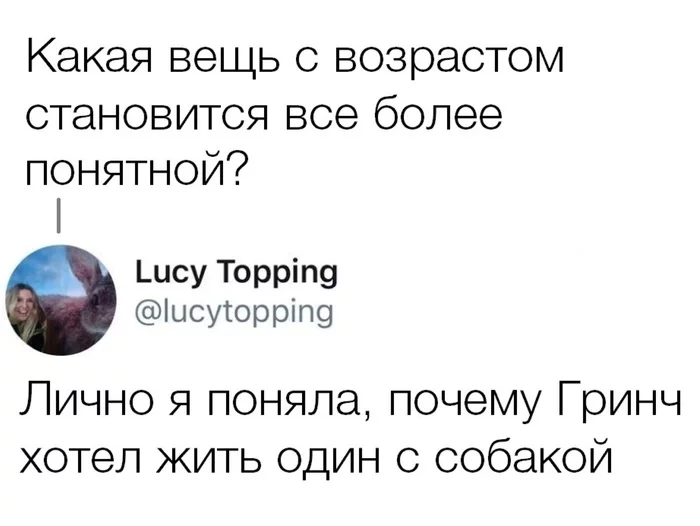 Какая вещь с возрастом становится все более понятной?

Lucy Topping
@lucytopping

Лично я поняла, почему Гринч хотел жить один с собакой